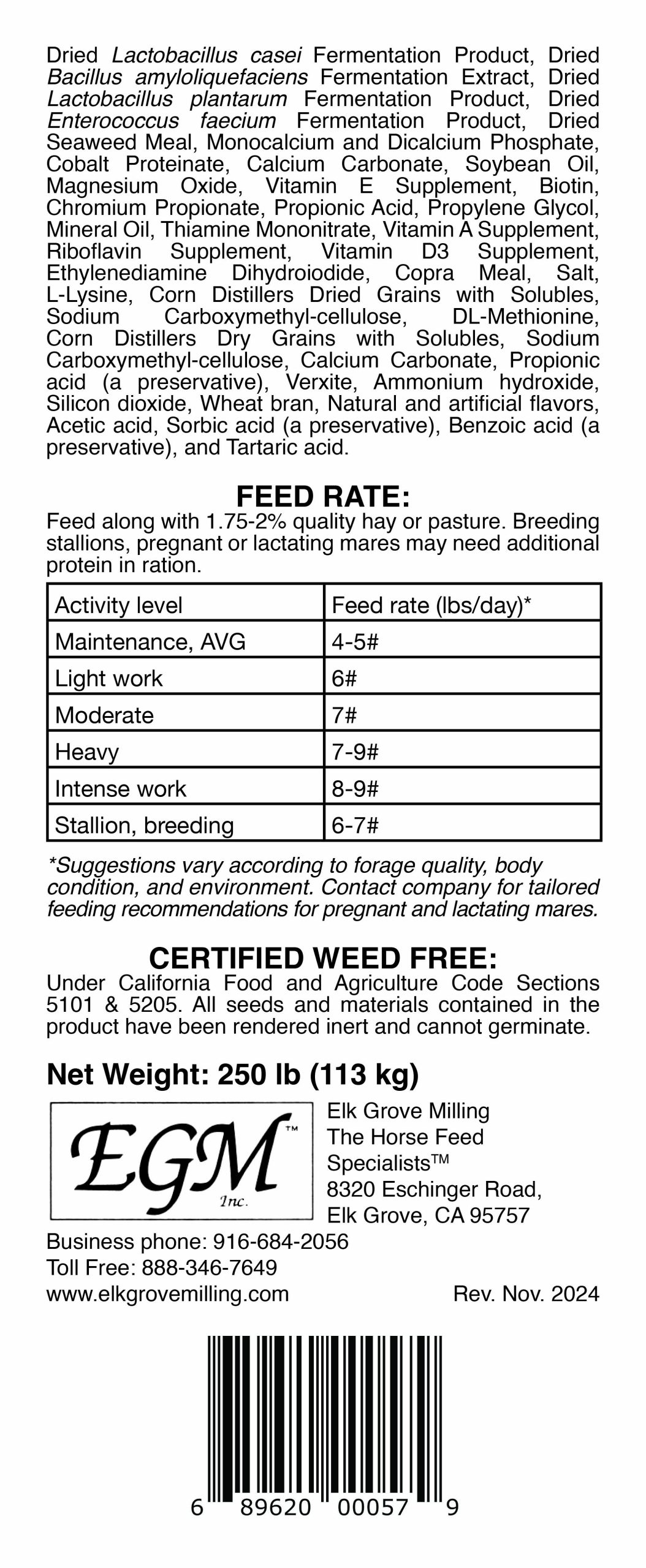 Dried Lactobacillus casei Fermentation Product, Dried Bacillus amyloliquefaciens Fermentation Extract, Dried Lactobacillus plantarum Fermentation Product, Dried Enterococcus faecium Fermentation Product, Dried Seaweed Meal, Monocalcium and Dicalcium Phosphate, Cobalt Proteinate, Calcium Carbonate, Soybean Oil, Magnesium Oxide, Vitamin E Supplement, Biotin, Chromium Propionate, Propionic Acid, Propylene Glycol, Mineral Oil, Thiamine Mononitrate, Vitamin A Supplement, Riboflavin Supplement, Vitamin D3 Supplement, Ethylenediamine Dihydroiodide, Copra Meal, Salt, L-Lysine, Corn Distillers Dried Grains with Solubles, Sodium Carboxymethyl-cellulose, DL-Methionine, Corn Distillers Dry Grains with Solubles, Sodium Carboxymethyl-cellulose, Calcium Carbonate, Propionic acid (a preservative), Verxite, Ammonium hydroxide, Silicon dioxide, Wheat bran, Natural and artificial flavors, Acetic acid, Sorbic acid (a preservative), Benzoic acid (a preservative), and Tartaric acid.

FEED RATE:
Feed along with 1.75-2% quality hay or pasture. Breeding stallions, pregnant or lactating mares may need additional protein in ration.

| Activity level | Feed rate (lbs/day)* |
|---|---|
| Maintenance, AVG | 4-5# |
| Light work | 6# |
| Moderate | 7# |
| Heavy | 7-9# |
| Intense work | 8-9# |
| Stallion, breeding | 6-7# |

*Suggestions vary according to forage quality, body condition, and environment. Contact company for tailored feeding recommendations for pregnant and lactating mares.

CERTIFIED WEED FREE:
Under California Food and Agriculture Code Sections 5101 & 5205. All seeds and materials contained in the product have been rendered inert and cannot germinate.

Net Weight: 250 lb (113 kg)

EGM™
Inc.

Elk Grove Milling
The Horse Feed Specialists™
8320 Eschinger Road,
Elk Grove, CA 95757

Business phone: 916-684-2056
Toll Free: 888-346-7649
www.elkgrovemilling.com
Rev. Nov. 2024

6 89620 00057 9